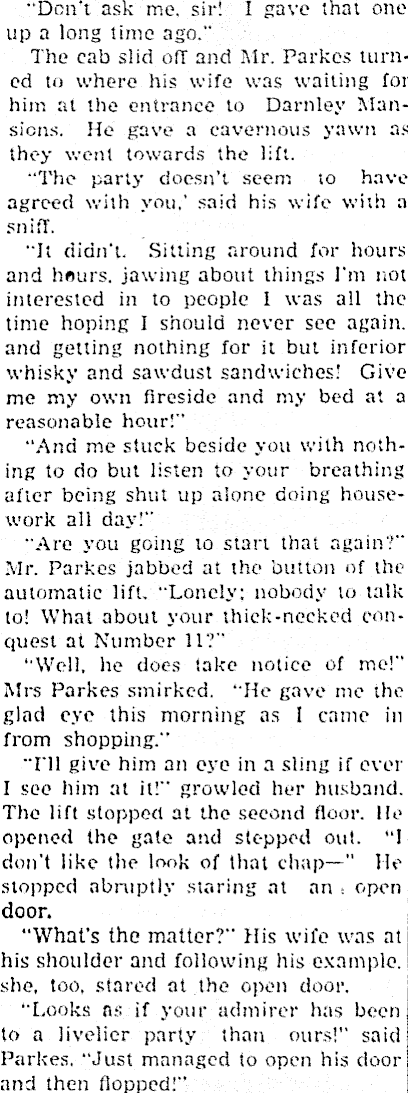 "Don't ask me, sir! I gave that one up a long time ago."

The cab slid off and Mr. Parkes turned to where his wife was waiting for him at the entrance to Darnley Mansions. He gave a cavernous yawn as they went towards the lift.

"The party doesn't seem to have agreed with you,' said his wife with a sniff.

"It didn't. Sitting around for hours and hours, jawing about things I'm not interested in to people I was all the time hoping I should never see again, and getting nothing for it but inferior whisky and sawdust sandwiches! Give me my own fireside and my bed at a reasonable hour!"

"And me stuck beside you with nothing to do but listen to your breathing after being shut up alone doing housework all day!"

"Are you going to start that again?" Mr. Parkes jabbed at the button of the automatic lift. "Lonely; nobody to talk to! What about your thick-necked conquest at Number 11?"

"Well, he does take notice of me!" Mrs Parkes smirked. "He gave me the glad eye this morning as I came in from shopping."

"I'll give him an eye in a sling if ever I see him at it!" growled her husband. The lift stopped at the second floor. He opened the gate and stepped out. "I don't like the look of that chap—" He stopped abruptly staring at an open door.

"What's the matter?" His wife was at his shoulder and following his example, she, too, stared at the open door.

"Looks as if your admirer has been to a livelier party than ours!" said Parkes. "Just managed to open his door and then flopped!"